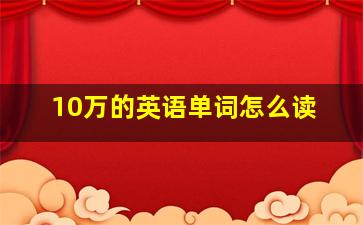 10万的英语单词怎么读